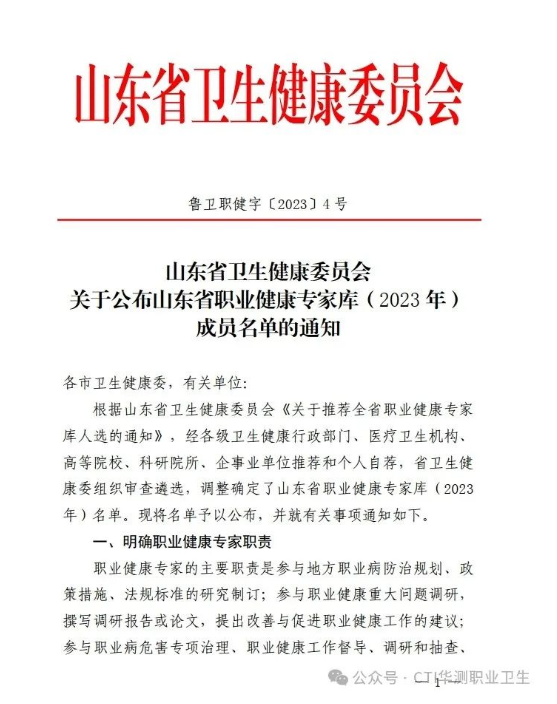 山东省卫生健康委员会

鲁卫职健字〔2023〕4号

山东省卫生健康委员会
关于公布山东省职业健康专家库（2023年）
成员名单的通知

各市卫生健康委，有关单位：

根据山东省卫生健康委员会《关于推荐全省职业健康专家库人选的通知》，经各级卫生健康行政部门、医疗卫生机构、高等院校、科研院所、企事业单位推荐和个人自荐，省卫生健康委组织审查遴选，调整确定了山东省职业健康专家库（2023年）名单。现将名单予以公布，并就有关事项通知如下。

一、明确职业健康专家职责

职业健康专家的主要职责是参与地方职业病防治规划、政策措施、法规标准的研究制订；参与职业健康重大问题调研，撰写调研报告或论文，提出改善与促进职业健康工作的建议；参与职业病危害专项治理、职业健康工作督导、调研和抽查、

公众号 · CTI华测职业卫生

— 1 —